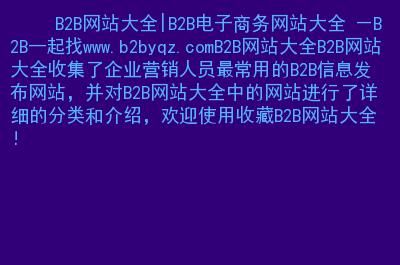 B2B网站大全|B2B电子商务网站大全 —B2B一起找www.b2byqz.comB2B网站大全B2B网站大全收集了企业营销人员最常用的B2B信息发布网站，并对B2B网站大全中的网站进行了详细的分类和介绍，欢迎使用收藏B2B网站大全！